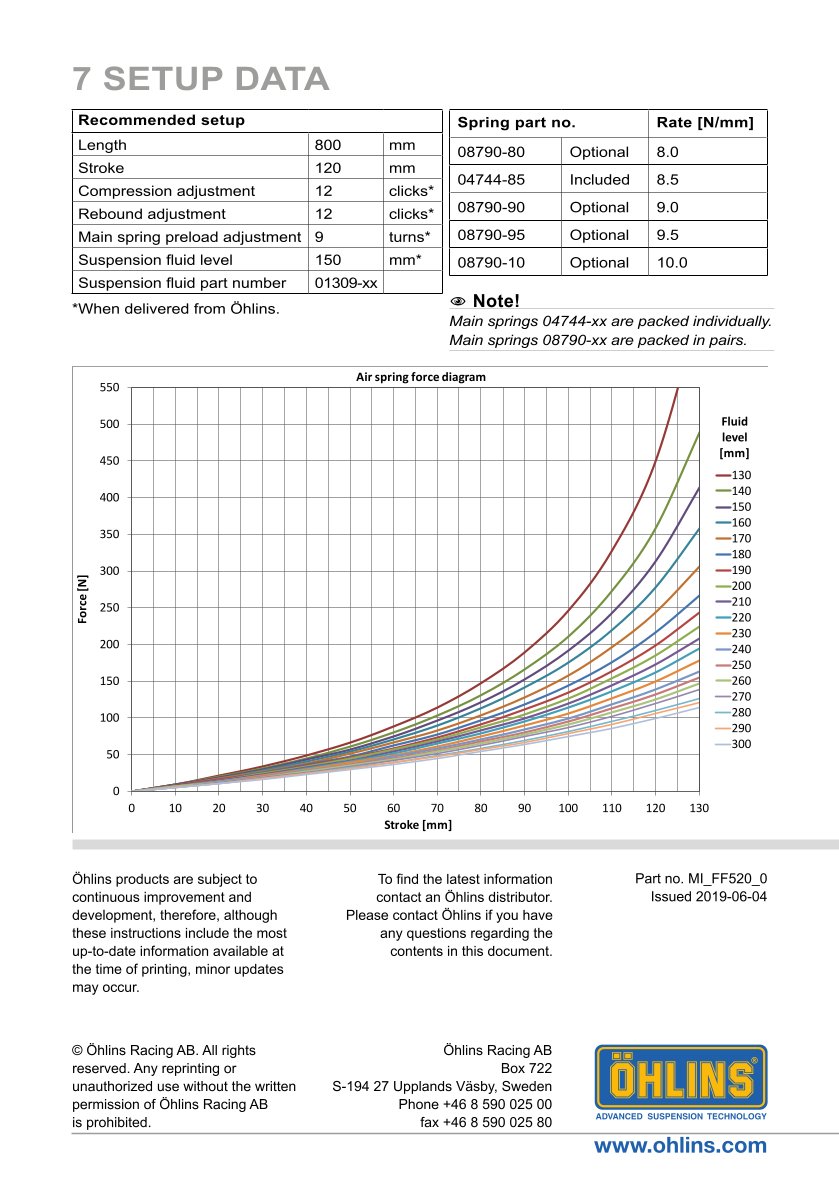 7 SETUP DATA

| Recommended setup | | |
|---|---|---|
| Length | 800 | mm |
| Stroke | 120 | mm |
| Compression adjustment | 12 | clicks* |
| Rebound adjustment | 12 | clicks* |
| Main spring preload adjustment | 9 | turns* |
| Suspension fluid level | 150 | mm* |
| Suspension fluid part number | 01309-xx | |

*When delivered from Öhlins.

| Spring part no. | | Rate [N/mm] |
|---|---|---|
| 08790-80 | Optional | 8.0 |
| 04744-85 | Included | 8.5 |
| 08790-90 | Optional | 9.0 |
| 08790-95 | Optional | 9.5 |
| 08790-10 | Optional | 10.0 |

Note!
Main springs 04744-xx are packed individually.
Main springs 08790-xx are packed in pairs.

Air spring force diagram

Force [N]
550
500
450
400
350
300
250
200
150
100
50
0

0 10 20 30 40 50 60 70 80 90 100 110 120 130
Stroke [mm]

Fluid level [mm]
130
140
150
160
170
180
190
200
210
220
230
240
250
260
270
280
290
300

Öhlins products are subject to continuous improvement and development, therefore, although these instructions include the most up-to-date information available at the time of printing, minor updates may occur.

To find the latest information contact an Öhlins distributor. Please contact Öhlins if you have any questions regarding the contents in this document.

Part no. MI_FF520_0
Issued 2019-06-04

© Öhlins Racing AB. All rights reserved. Any reprinting or unauthorized use without the written permission of Öhlins Racing AB is prohibited.

Öhlins Racing AB
Box 722
S-194 27 Upplands Väsby, Sweden
Phone +46 8 590 025 00
fax +46 8 590 025 80

ÖHLINS
ADVANCED SUSPENSION TECHNOLOGY

www.ohlins.com